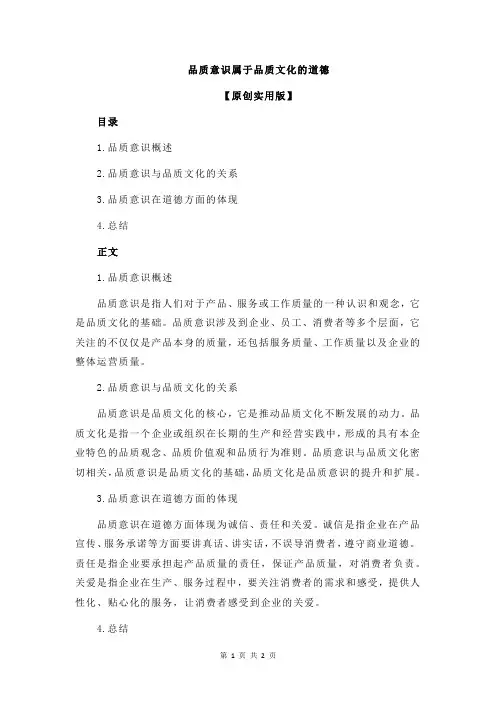 品质意识属于品质文化的道德

【原创实用版】

目录

1.品质意识概述

2.品质意识与品质文化的关系

3.品质意识在道德方面的体现

4.总结

正文

1.品质意识概述

品质意识是指人们对于产品、服务或工作质量的一种认识和观念，它是品质文化的基础。品质意识涉及到企业、员工、消费者等多个层面，它关注的不仅仅是产品本身的质量，还包括服务质量、工作质量以及企业的整体运营质量。

2.品质意识与品质文化的关系

品质意识是品质文化的核心，它是推动品质文化不断发展的动力。品质文化是指一个企业或组织在长期的生产和经营实践中，形成的具有本企业特色的品质观念、品质价值观和品质行为准则。品质意识与品质文化密切相关，品质意识是品质文化的基础，品质文化是品质意识的提升和扩展。

3.品质意识在道德方面的体现

品质意识在道德方面体现为诚信、责任和关爱。诚信是指企业在产品宣传、服务承诺等方面要讲真话、讲实话，不误导消费者，遵守商业道德。责任是指企业要承担起产品质量的责任，保证产品质量，对消费者负责。关爱是指企业在生产、服务过程中，要关注消费者的需求和感受，提供人性化、贴心化的服务，让消费者感受到企业的关爱。

4.总结

第 1 页 共 2 页